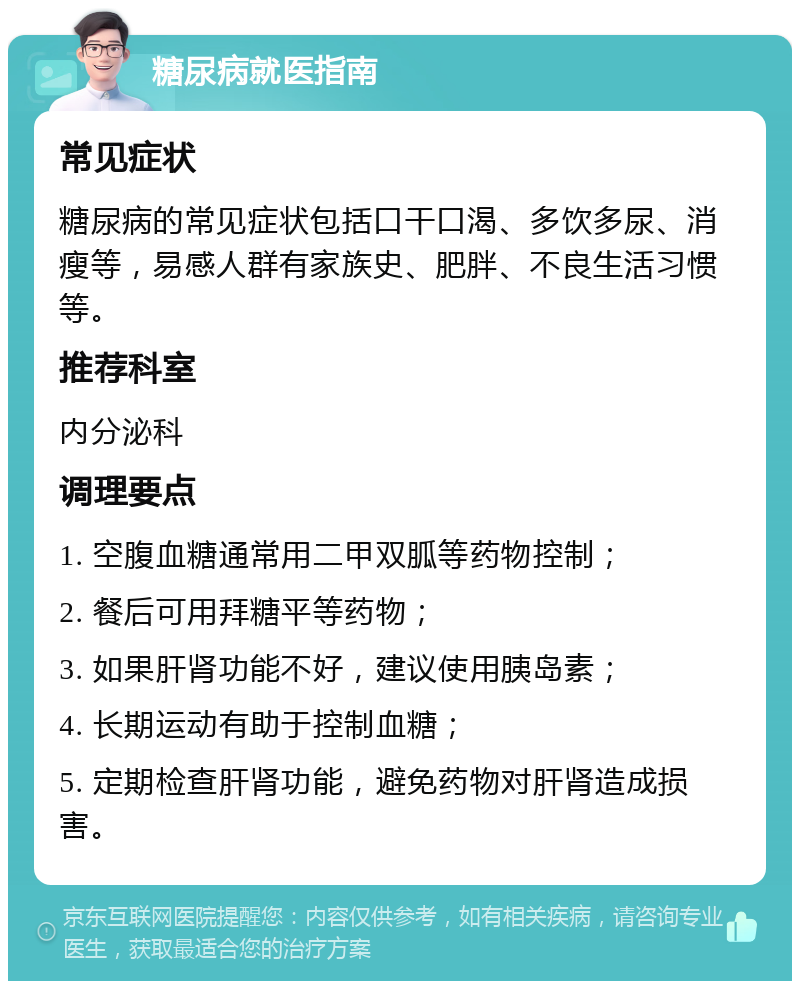 糖尿病就医指南

常见症状

糖尿病的常见症状包括口干口渴、多饮多尿、消瘦等，易感人群有家族史、肥胖、不良生活习惯等。

推荐科室

内分泌科

调理要点

1. 空腹血糖通常用二甲双胍等药物控制；

2. 餐后可用拜糖平等药物；

3. 如果肝肾功能不好，建议使用胰岛素；

4. 长期运动有助于控制血糖；

5. 定期检查肝肾功能，避免药物对肝肾造成损害。

京东互联网医院提醒您：内容仅供参考，如有相关疾病，请咨询专业医生，获取最适合您的治疗方案